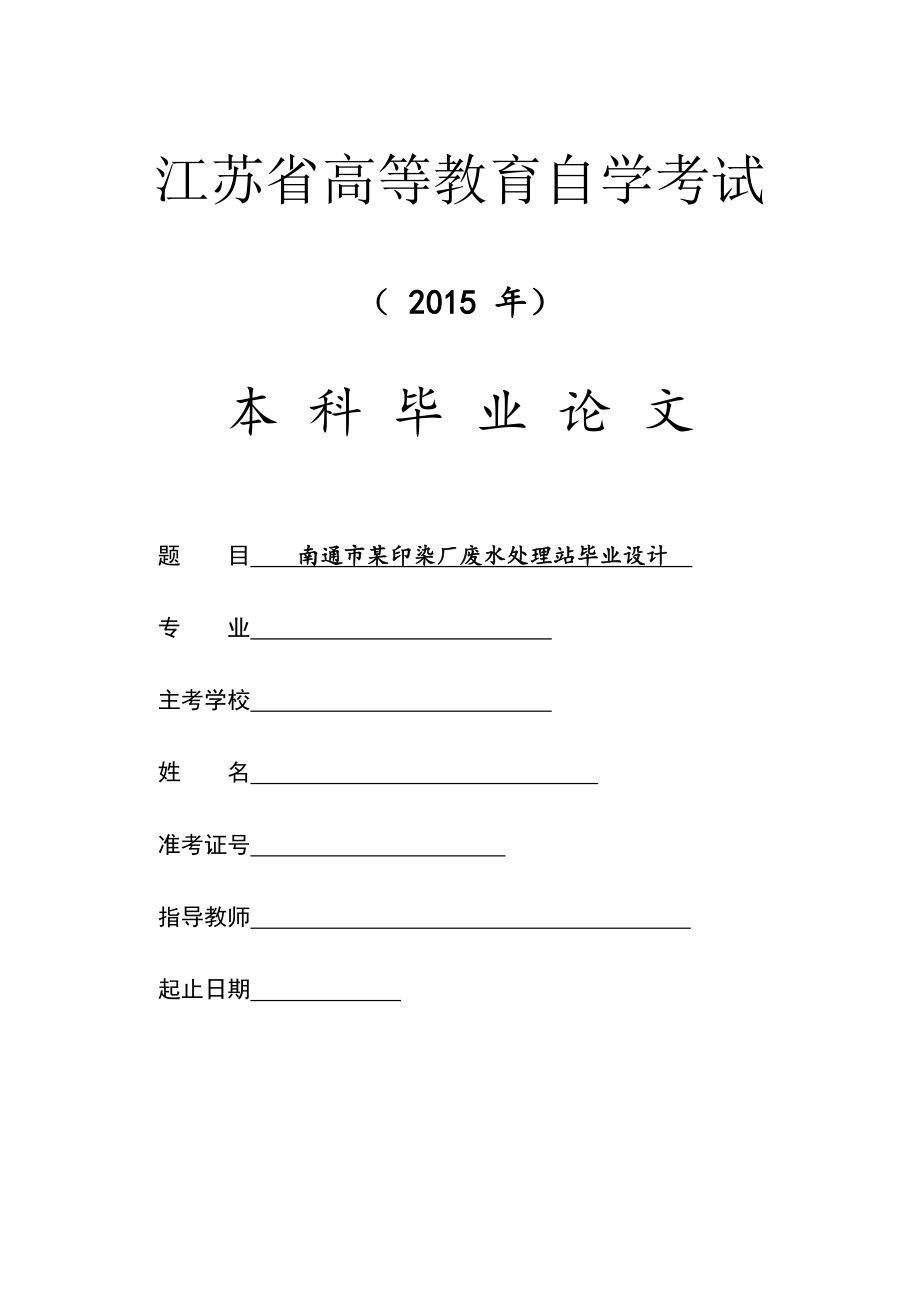 江苏省高等教育自学考试

（ 2015 年）

本 科 毕 业 论 文

题　　目 南通市某印染厂废水处理站毕业设计

专　　业

主考学校

姓　　名

准考证号

指导教师

起止日期